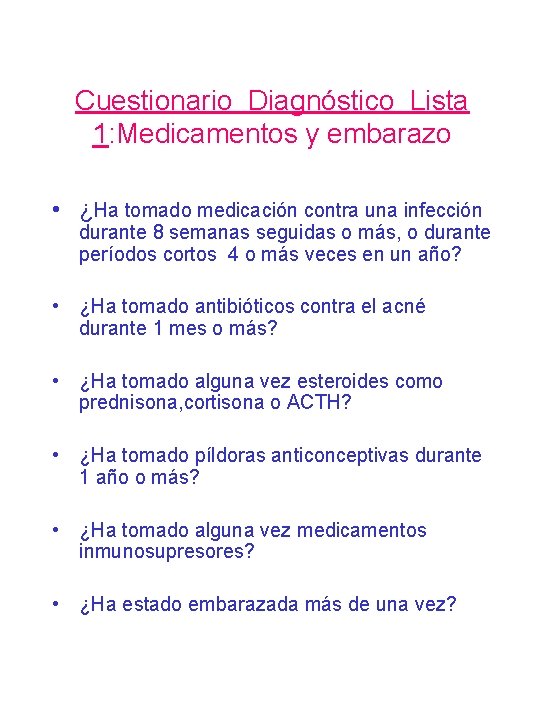 Cuestionario Diagnóstico Lista 1:Medicamentos y embarazo

• ¿Ha tomado medicación contra una infección durante 8 semanas seguidas o más, o durante períodos cortos 4 o más veces en un año?

• ¿Ha tomado antibióticos contra el acné durante 1 mes o más?

• ¿Ha tomado alguna vez esteroides como prednisona,cortisona o ACTH?

• ¿Ha tomado píldoras anticonceptivas durante 1 año o más?

• ¿Ha tomado alguna vez medicamentos inmunosupresores?

• ¿Ha estado embarazada más de una vez?